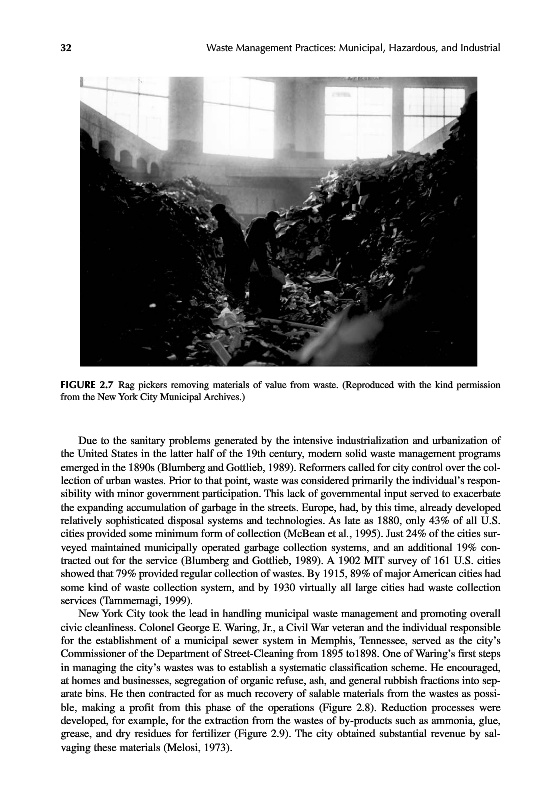 32 Waste Management Practices: Municipal, Hazardous, and Industrial

FIGURE 2.7 Rag pickers removing materials of value from waste. (Reproduced with the kind permission from the New York City Municipal Archives.)

Due to the sanitary problems generated by the intensive industrialization and urbanization of the United States in the latter half of the 19th century, modern solid waste management programs emerged in the 1890s (Blumberg and Gottlieb, 1989). Reformers called for city control over the collection of urban wastes. Prior to that point, waste was considered primarily the individual's responsibility with minor government participation. This lack of governmental input served to exacerbate the expanding accumulation of garbage in the streets. Europe, had, by this time, already developed relatively sophisticated disposal systems and technologies. As late as 1880, only 43% of all U.S. cities provided some minimum form of collection (McBean et al., 1995). Just 24% of the cities surveyed maintained municipally operated garbage collection systems, and an additional 19% contracted out for the service (Blumberg and Gottlieb, 1989). A 1902 MIT survey of 161 U.S. cities showed that 79% provided regular collection of wastes. By 1915, 89% of major American cities had some kind of waste collection system, and by 1930 virtually all large cities had waste collection services (Tammemagi, 1999).

New York City took the lead in handling municipal waste management and promoting overall civic cleanliness. Colonel George E. Waring, Jr., a Civil War veteran and the individual responsible for the establishment of a municipal sewer system in Memphis, Tennessee, served as the city's Commissioner of the Department of Street-Cleaning from 1895 to1898. One of Waring's first steps in managing the city's wastes was to establish a systematic classification scheme. He encouraged, at homes and businesses, segregation of organic refuse, ash, and general rubbish fractions into separate bins. He then contracted for as much recovery of salable materials from the wastes as possible, making a profit from this phase of the operations (Figure 2.8). Reduction processes were developed, for example, for the extraction from the wastes of by-products such as ammonia, glue, grease, and dry residues for fertilizer (Figure 2.9). The city obtained substantial revenue by salvaging these materials (Melosi, 1973).